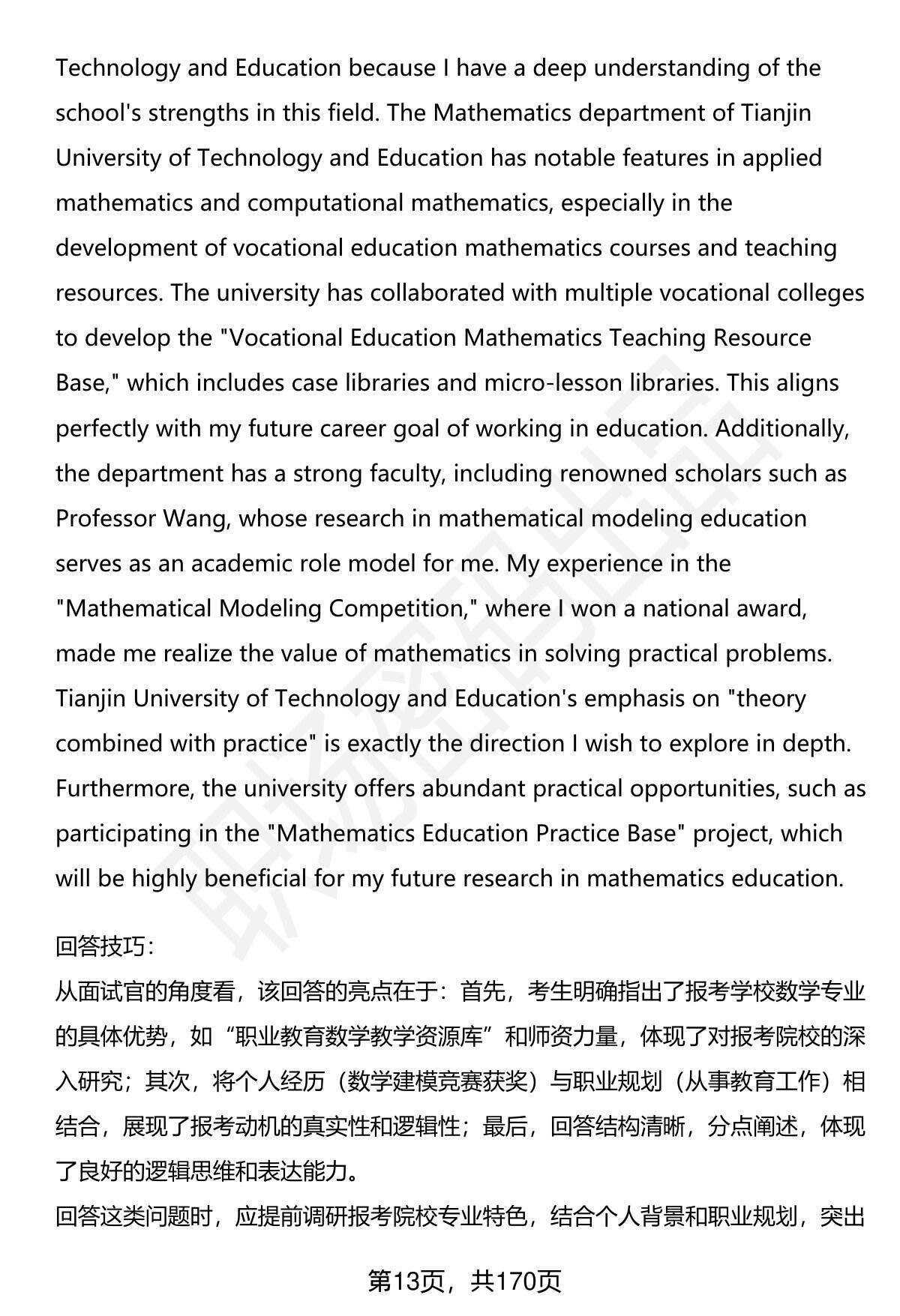 Technology and Education because I have a deep understanding of the school's strengths in this field. The Mathematics department of Tianjin University of Technology and Education has notable features in applied mathematics and computational mathematics, especially in the development of vocational education mathematics courses and teaching resources. The university has collaborated with multiple vocational colleges to develop the "Vocational Education Mathematics Teaching Resource Base," which includes case libraries and micro-lesson libraries. This aligns perfectly with my future career goal of working in education. Additionally, the department has a strong faculty, including renowned scholars such as Professor Wang, whose research in mathematical modeling education serves as an academic role model for me. My experience in the "Mathematical Modeling Competition," where I won a national award, made me realize the value of mathematics in solving practical problems. Tianjin University of Technology and Education's emphasis on "theory combined with practice" is exactly the direction I wish to explore in depth. Furthermore, the university offers abundant practical opportunities, such as participating in the "Mathematics Education Practice Base" project, which will be highly beneficial for my future research in mathematics education.

回答技巧:
从面试官的角度看，该回答的亮点在于：首先，考生明确指出了报考学校数学专业的具体优势，如“职业教育数学教学资源库”和师资力量，体现了对报考院校的深入研究；其次，将个人经历（数学建模竞赛获奖）与职业规划（从事教育工作）相结合，展现了报考动机的真实性和逻辑性；最后，回答结构清晰，分点阐述，体现了良好的逻辑思维和表达能力。
回答这类问题时，应提前调研报考院校专业特色，结合个人背景和职业规划，突出

第13页，共170页